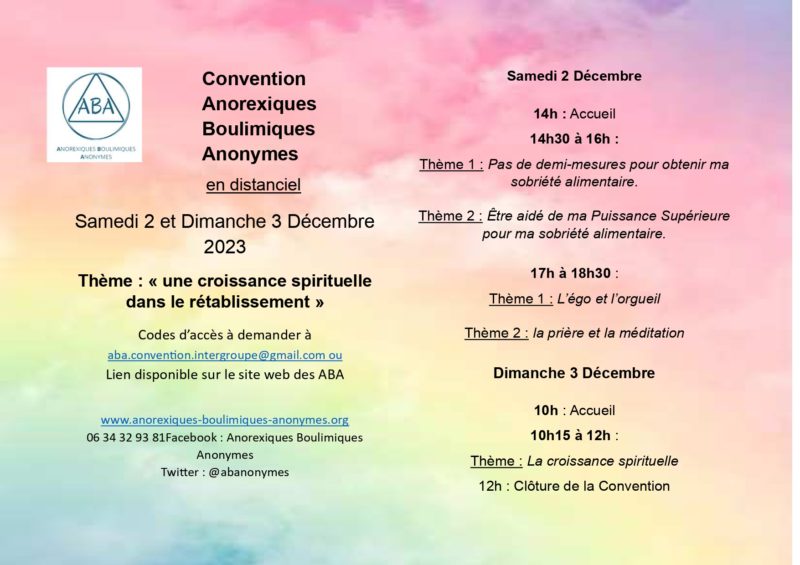 ABA
ANOREXIQUES BOULIMIQUES ANONYMES

Convention
Anorexiques
Boulimiques
Anonymes

en distanciel

Samedi 2 et Dimanche 3 Décembre 2023

Thème : « une croissance spirituelle dans le rétablissement »

Codes d'accès à demander à
aba.convention.intergroupe@gmail.com ou
Lien disponible sur le site web des ABA

www.anorexiques-boulimiques-anonymes.org
06 34 32 93 81Facebook : Anorexiques Boulimiques Anonymes
Twitter : @abanonymes

Samedi 2 Décembre

14h : Accueil

14h30 à 16h :

Thème 1 : Pas de demi-mesures pour obtenir ma sobriété alimentaire.

Thème 2 : Être aidé de ma Puissance Supérieure pour ma sobriété alimentaire.

17h à 18h30 :

Thème 1 : L'égo et l'orgueil

Thème 2 : la prière et la méditation

Dimanche 3 Décembre

10h : Accueil

10h15 à 12h :

Thème : La croissance spirituelle

12h : Clôture de la Convention